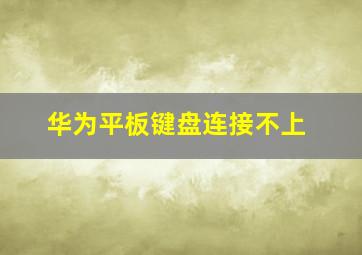 华为平板键盘连接不上